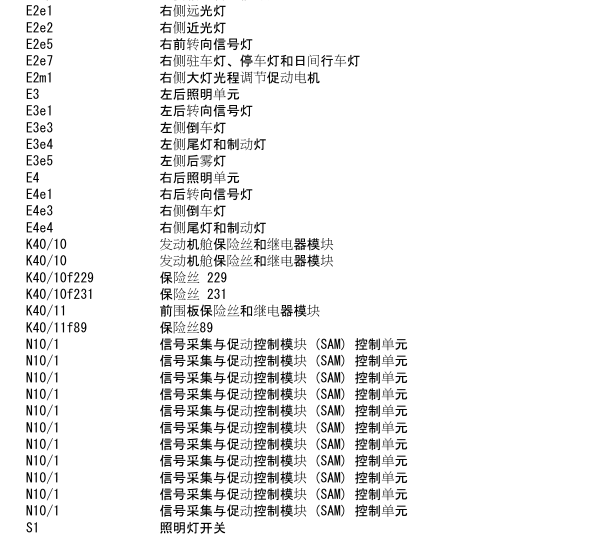 | | |
|---|---|
| E2e1 | 右侧远光灯 |
| E2e2 | 右侧近光灯 |
| E2e5 | 右前转向信号灯 |
| E2e7 | 右侧驻车灯、停车灯和日间行车灯 |
| E2m1 | 右侧大灯光程调节促动电机 |
| E3 | 左后照明单元 |
| E3e1 | 左后转向信号灯 |
| E3e3 | 左侧倒车灯 |
| E3e4 | 左侧尾灯和制动灯 |
| E3e5 | 左侧后雾灯 |
| E4 | 右后照明单元 |
| E4e1 | 右后转向信号灯 |
| E4e3 | 右侧倒车灯 |
| E4e4 | 右侧尾灯和制动灯 |
| K40/10 | 发动机舱保险丝和继电器模块 |
| K40/10 | 发动机舱保险丝和继电器模块 |
| K40/10f229 | 保险丝 229 |
| K40/10f231 | 保险丝 231 |
| K40/11 | 前围板保险丝和继电器模块 |
| K40/11f89 | 保险丝89 |
| N10/1 | 信号采集与促动控制模块 (SAM) 控制单元 |
| N10/1 | 信号采集与促动控制模块 (SAM) 控制单元 |
| N10/1 | 信号采集与促动控制模块 (SAM) 控制单元 |
| N10/1 | 信号采集与促动控制模块 (SAM) 控制单元 |
| N10/1 | 信号采集与促动控制模块 (SAM) 控制单元 |
| N10/1 | 信号采集与促动控制模块 (SAM) 控制单元 |
| N10/1 | 信号采集与促动控制模块 (SAM) 控制单元 |
| N10/1 | 信号采集与促动控制模块 (SAM) 控制单元 |
| N10/1 | 信号采集与促动控制模块 (SAM) 控制单元 |
| N10/1 | 信号采集与促动控制模块 (SAM) 控制单元 |
| N10/1 | 信号采集与促动控制模块 (SAM) 控制单元 |
| S1 | 照明灯开关 |